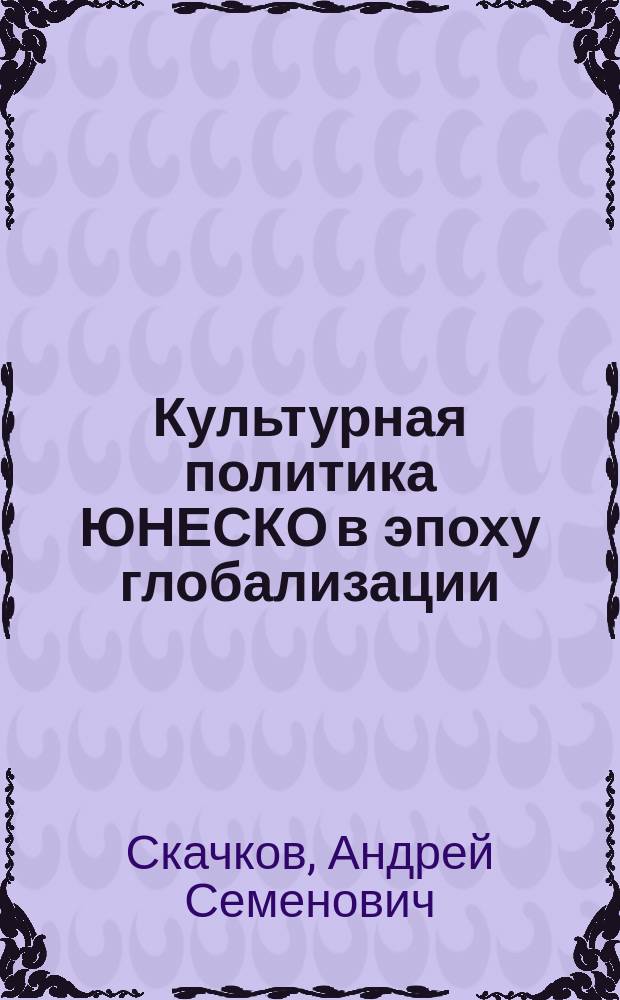 Культурная политика ЮНЕСКО в эпоху глобализации

Скачков, Андрей Семенович